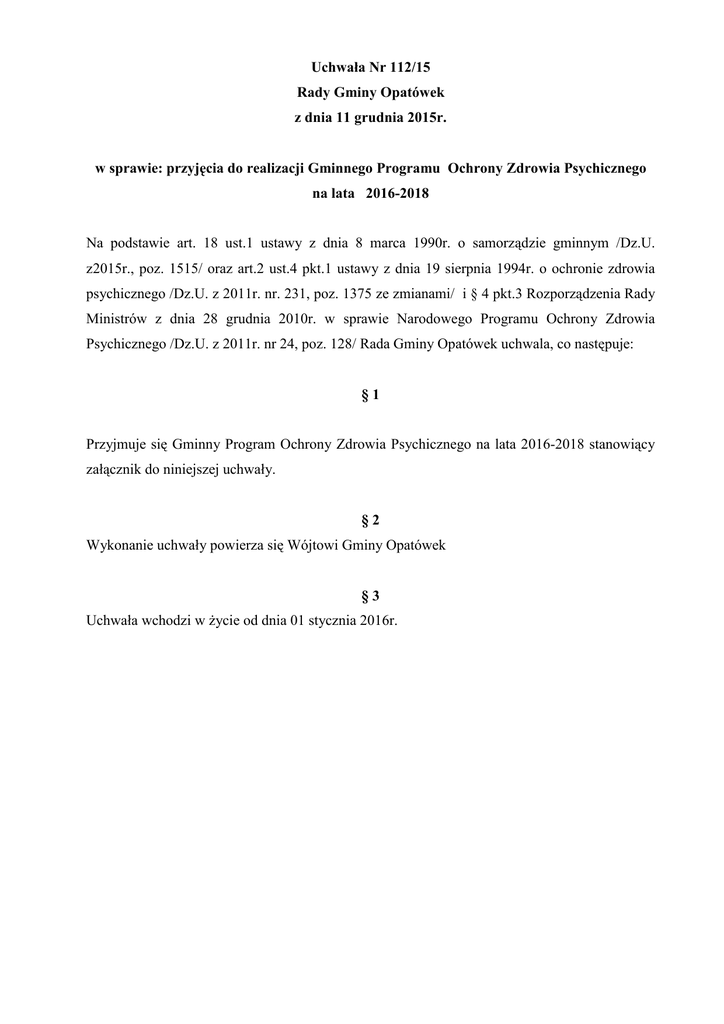 Uchwała Nr 112/15
Rady Gminy Opatówek
z dnia 11 grudnia 2015r.

w sprawie: przyjęcia do realizacji Gminnego Programu Ochrony Zdrowia Psychicznego na lata 2016-2018

Na podstawie art. 18 ust.1 ustawy z dnia 8 marca 1990r. o samorządzie gminnym /Dz.U. z2015r., poz. 1515/ oraz art.2 ust.4 pkt.1 ustawy z dnia 19 sierpnia 1994r. o ochronie zdrowia psychicznego /Dz.U. z 2011r. nr. 231, poz. 1375 ze zmianami/ i § 4 pkt.3 Rozporządzenia Rady Ministrów z dnia 28 grudnia 2010r. w sprawie Narodowego Programu Ochrony Zdrowia Psychicznego /Dz.U. z 2011r. nr 24, poz. 128/ Rada Gminy Opatówek uchwala, co następuje:

§ 1

Przyjmuje się Gminny Program Ochrony Zdrowia Psychicznego na lata 2016-2018 stanowiący załącznik do niniejszej uchwały.

§ 2
Wykonanie uchwały powierza się Wójtowi Gminy Opatówek

§ 3
Uchwała wchodzi w życie od dnia 01 stycznia 2016r.